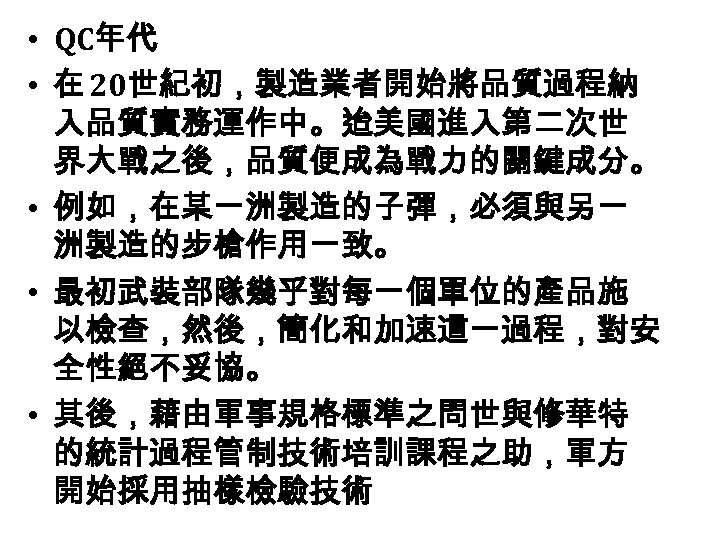 • QC年代

• 在20世紀初，製造業者開始將品質過程納入品質實務運作中。迨美國進入第二次世界大戰之後，品質便成為戰力的關鍵成分。

• 例如，在某一洲製造的子彈，必須與另一洲製造的步槍作用一致。

• 最初武裝部隊幾乎對每一個單位的產品施以檢查，然後，簡化和加速這一過程，對安全性絕不妥協。

• 其後，藉由軍事規格標準之問世與修華特的統計過程管制技術培訓課程之助，軍方開始採用抽樣檢驗技術